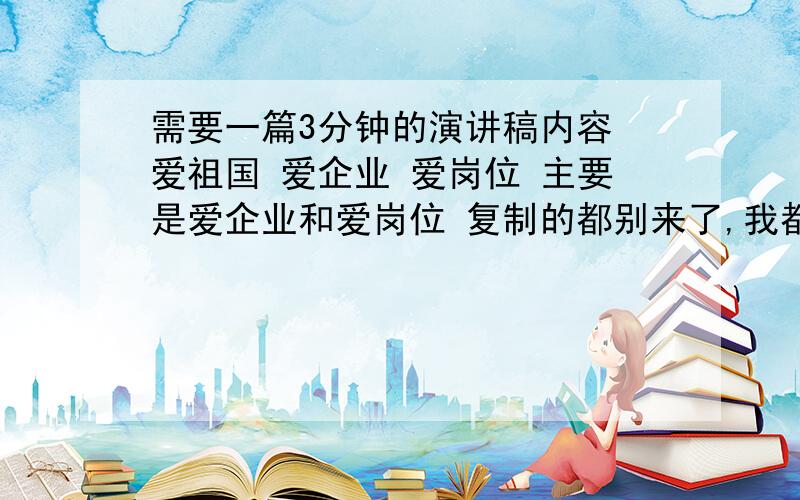 需要一篇3分钟的演讲稿内容 爱祖国 爱企业 爱岗位 主要是爱企业和爱岗位 复制的都别来了,我都